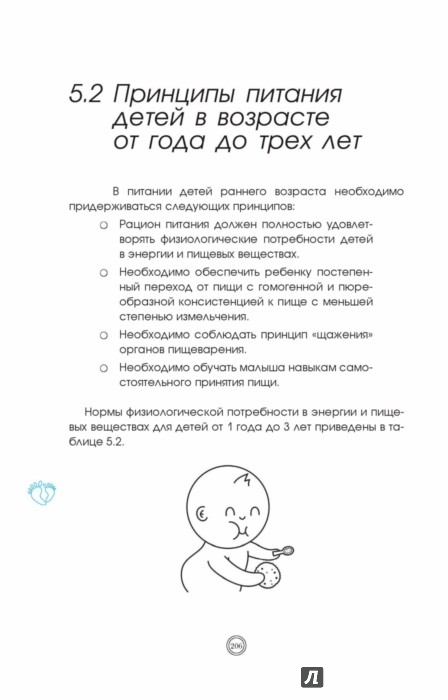 5.2 Принципы питания детей в возрасте от года до трех лет

В питании детей раннего возраста необходимо придерживаться следующих принципов:

○ Рацион питания должен полностью удовлетворять физиологические потребности детей в энергии и пищевых веществах.

○ Необходимо обеспечить ребенку постепенный переход от пищи с гомогенной и пюреобразной консистенцией к пище с меньшей степенью измельчения.

○ Необходимо соблюдать принцип «щажения» органов пищеварения.

○ Необходимо обучать малыша навыкам самостоятельного принятия пищи.

Нормы физиологической потребности в энергии и пищевых веществах для детей от 1 года до 3 лет приведены в таблице 5.2.

206

Л